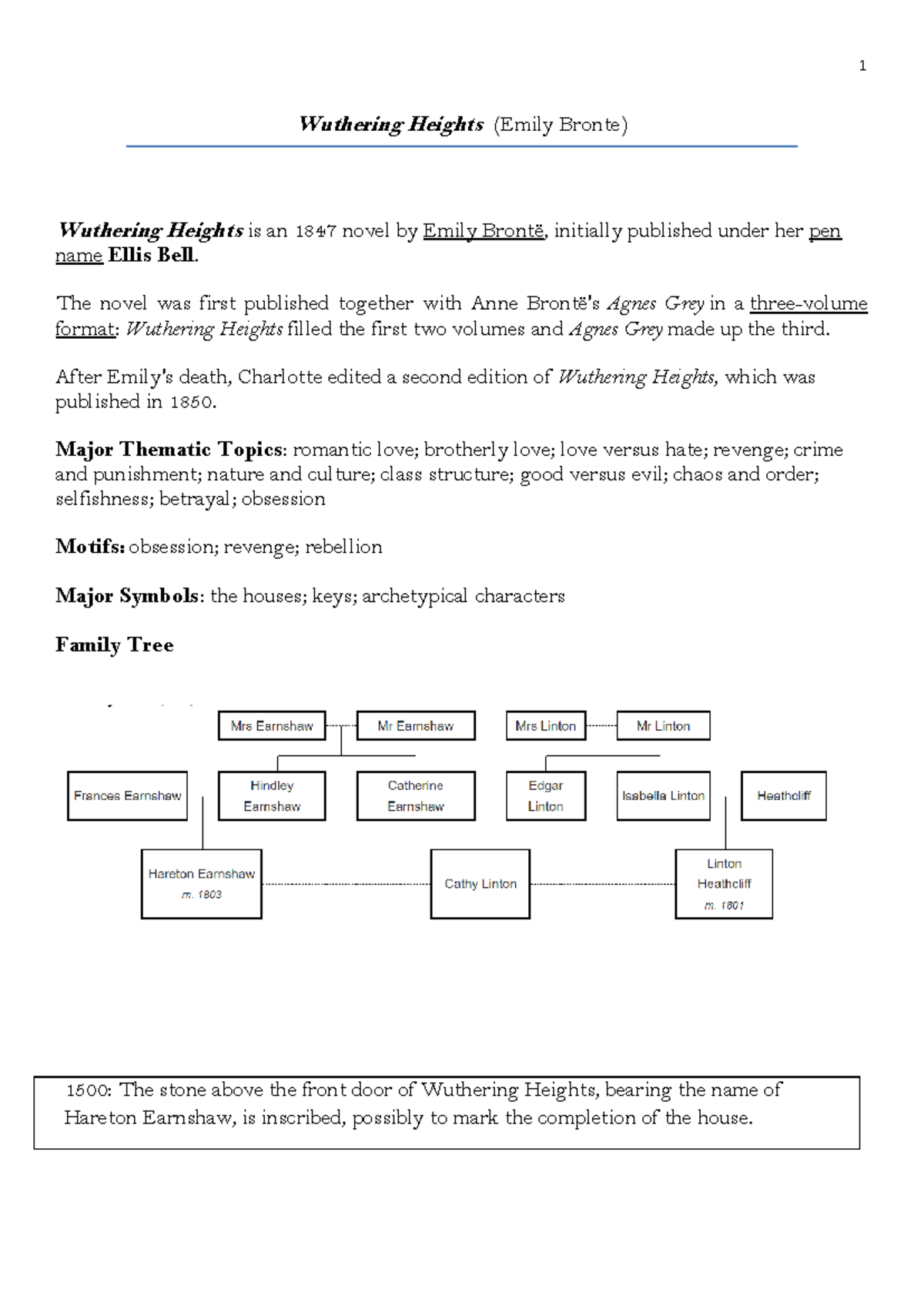 1

Wuthering Heights (Emily Bronte)

Wuthering Heights is an 1847 novel by Emily Brontë, initially published under her pen name Ellis Bell.

The novel was first published together with Anne Brontë's Agnes Grey in a three-volume format: Wuthering Heights filled the first two volumes and Agnes Grey made up the third.

After Emily's death, Charlotte edited a second edition of Wuthering Heights, which was published in 1850.

Major Thematic Topics: romantic love; brotherly love; love versus hate; revenge; crime and punishment; nature and culture; class structure; good versus evil; chaos and order; selfishness; betrayal; obsession

Motifs: obsession; revenge; rebellion

Major Symbols: the houses; keys; archetypical characters

Family Tree

Mrs Earnshaw
Mr Earnshaw
Mrs Linton
Mr Linton
Frances Earnshaw
Hindley Earnshaw
Catherine Earnshaw
Edgar Linton
Isabella Linton
Heathcliff
Hareton Earnshaw
m. 1803
Cathy Linton
Linton Heathcliff
m. 1801

1500: The stone above the front door of Wuthering Heights, bearing the name of Hareton Earnshaw, is inscribed, possibly to mark the completion of the house.